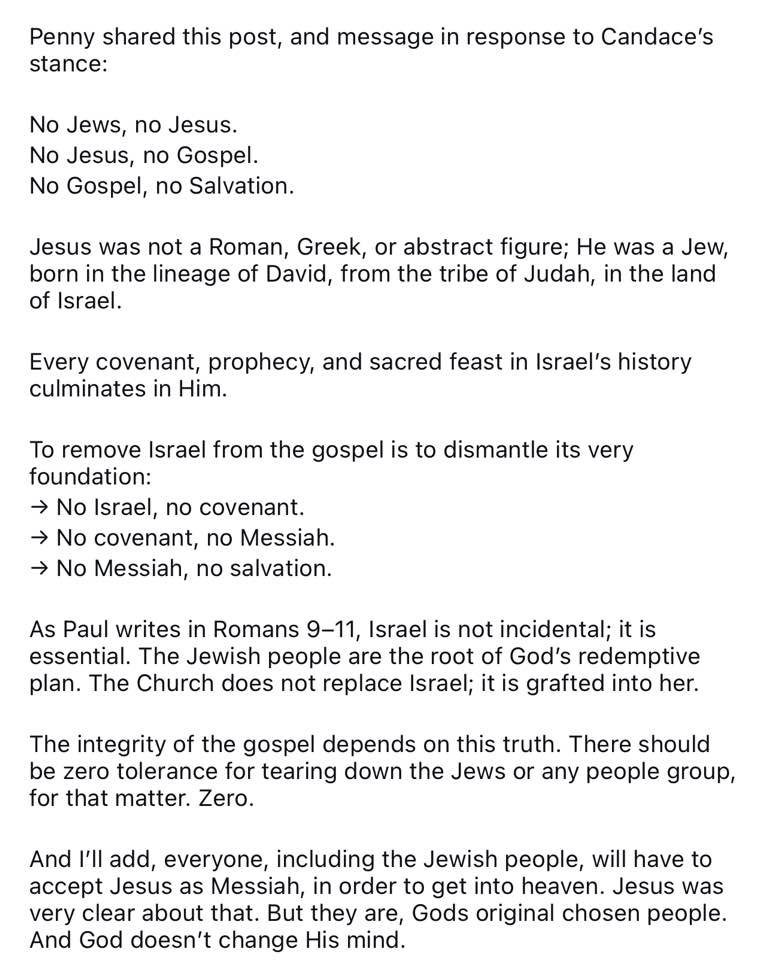 Penny shared this post, and message in response to Candace's stance:

No Jews, no Jesus.
No Jesus, no Gospel.
No Gospel, no Salvation.

Jesus was not a Roman, Greek, or abstract figure; He was a Jew, born in the lineage of David, from the tribe of Judah, in the land of Israel.

Every covenant, prophecy, and sacred feast in Israel's history culminates in Him.

To remove Israel from the gospel is to dismantle its very foundation:
→ No Israel, no covenant.
→ No covenant, no Messiah.
→ No Messiah, no salvation.

As Paul writes in Romans 9–11, Israel is not incidental; it is essential. The Jewish people are the root of God's redemptive plan. The Church does not replace Israel; it is grafted into her.

The integrity of the gospel depends on this truth. There should be zero tolerance for tearing down the Jews or any people group, for that matter. Zero.

And I'll add, everyone, including the Jewish people, will have to accept Jesus as Messiah, in order to get into heaven. Jesus was very clear about that. But they are, Gods original chosen people. And God doesn't change His mind.